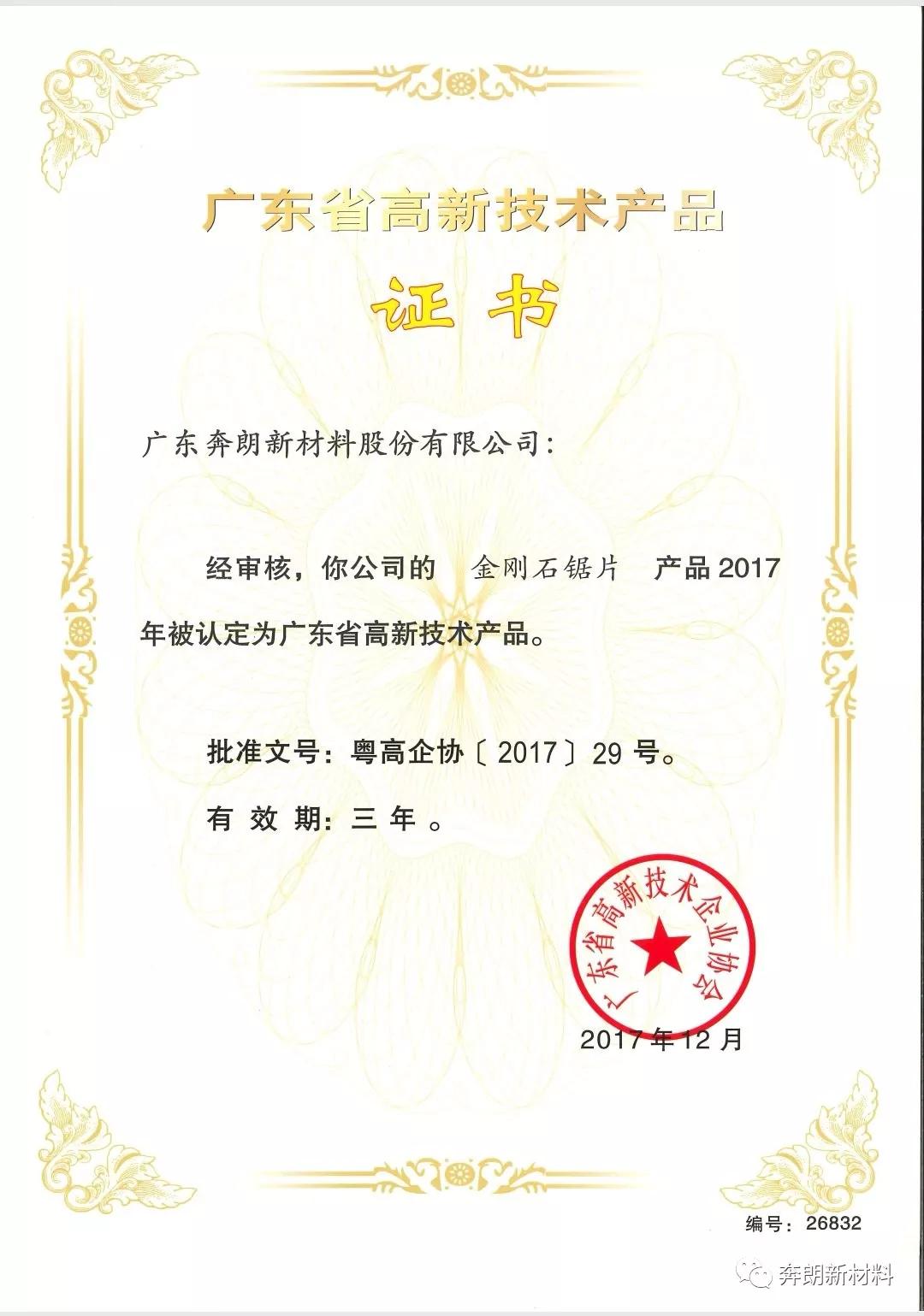 广东省高新技术产品

证书

广东奔朗新材料股份有限公司:

经审核，你公司的 金刚石锯片 产品 2017 年被认定为广东省高新技术产品。

批准文号：粤高企协〔2017〕29 号。

有 效 期：三 年 。

广东省高新技术企业协会

2017 年 12 月

编号：26832

奔朗新材料